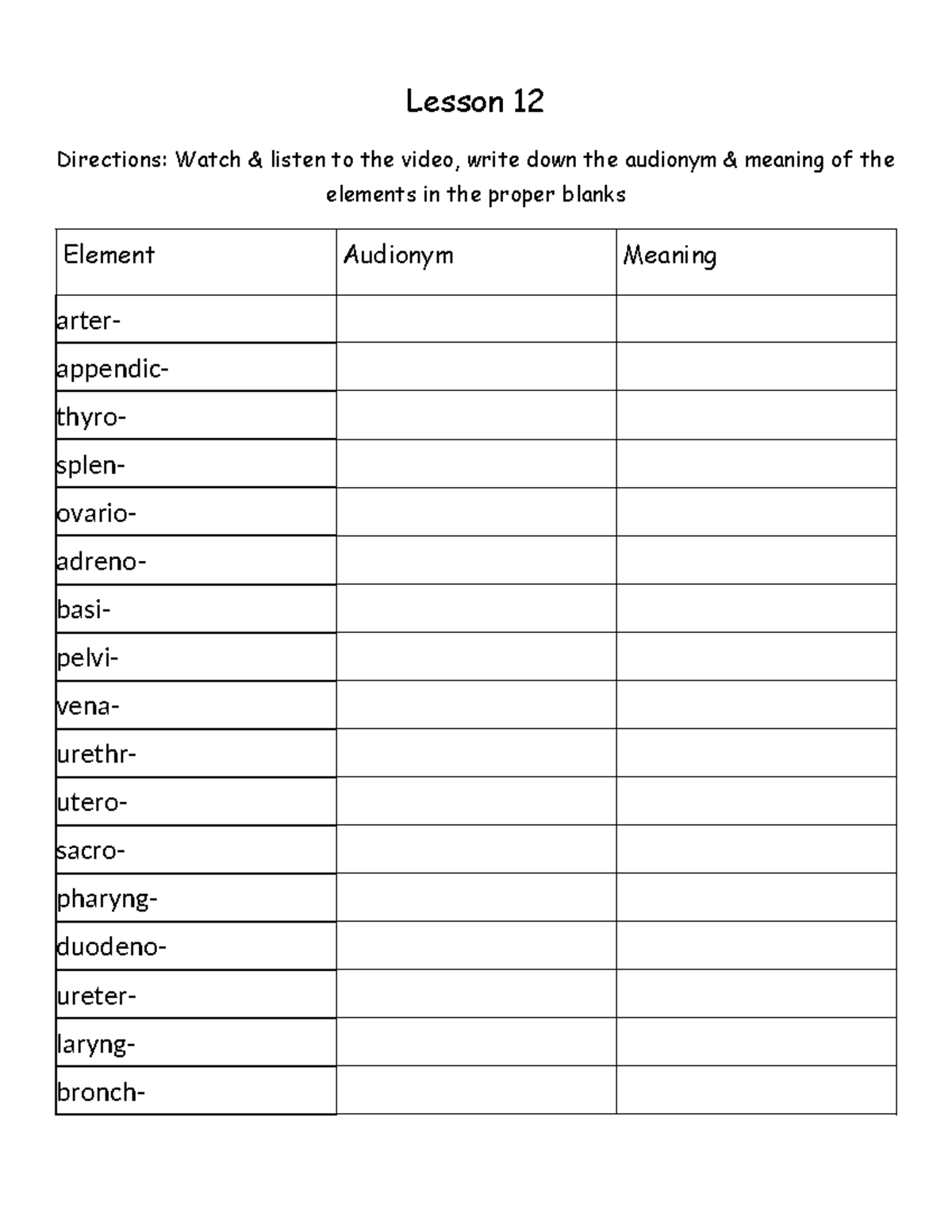 Lesson 12

Directions: Watch & listen to the video, write down the audionym & meaning of the elements in the proper blanks

| Element | Audionym | Meaning |
|---|---|---|
| arter- | | |
| appendic- | | |
| thyro- | | |
| splen- | | |
| ovario- | | |
| adreno- | | |
| basi- | | |
| pelvi- | | |
| vena- | | |
| urethr- | | |
| utero- | | |
| sacro- | | |
| pharyng- | | |
| duodeno- | | |
| ureter- | | |
| laryng- | | |
| bronch- | | |